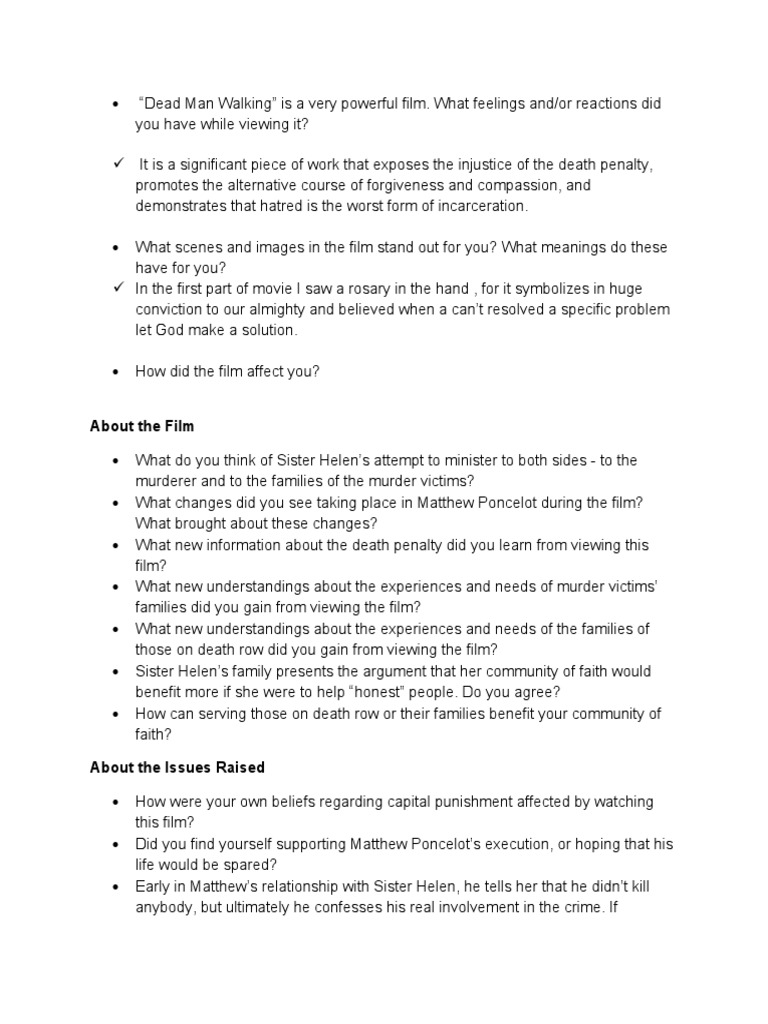 • “Dead Man Walking” is a very powerful film. What feelings and/or reactions did you have while viewing it?

✓ It is a significant piece of work that exposes the injustice of the death penalty, promotes the alternative course of forgiveness and compassion, and demonstrates that hatred is the worst form of incarceration.

• What scenes and images in the film stand out for you? What meanings do these have for you?
✓ In the first part of movie I saw a rosary in the hand , for it symbolizes in huge conviction to our almighty and believed when a can’t resolved a specific problem let God make a solution.

• How did the film affect you?

About the Film

• What do you think of Sister Helen’s attempt to minister to both sides - to the murderer and to the families of the murder victims?
• What changes did you see taking place in Matthew Poncelot during the film? What brought about these changes?
• What new information about the death penalty did you learn from viewing this film?
• What new understandings about the experiences and needs of murder victims’ families did you gain from viewing the film?
• What new understandings about the experiences and needs of the families of those on death row did you gain from viewing the film?
• Sister Helen’s family presents the argument that her community of faith would benefit more if she were to help “honest” people. Do you agree?
• How can serving those on death row or their families benefit your community of faith?

About the Issues Raised

• How were your own beliefs regarding capital punishment affected by watching this film?
• Did you find yourself supporting Matthew Poncelot’s execution, or hoping that his life would be spared?
• Early in Matthew’s relationship with Sister Helen, he tells her that he didn’t kill anybody, but ultimately he confesses his real involvement in the crime. If